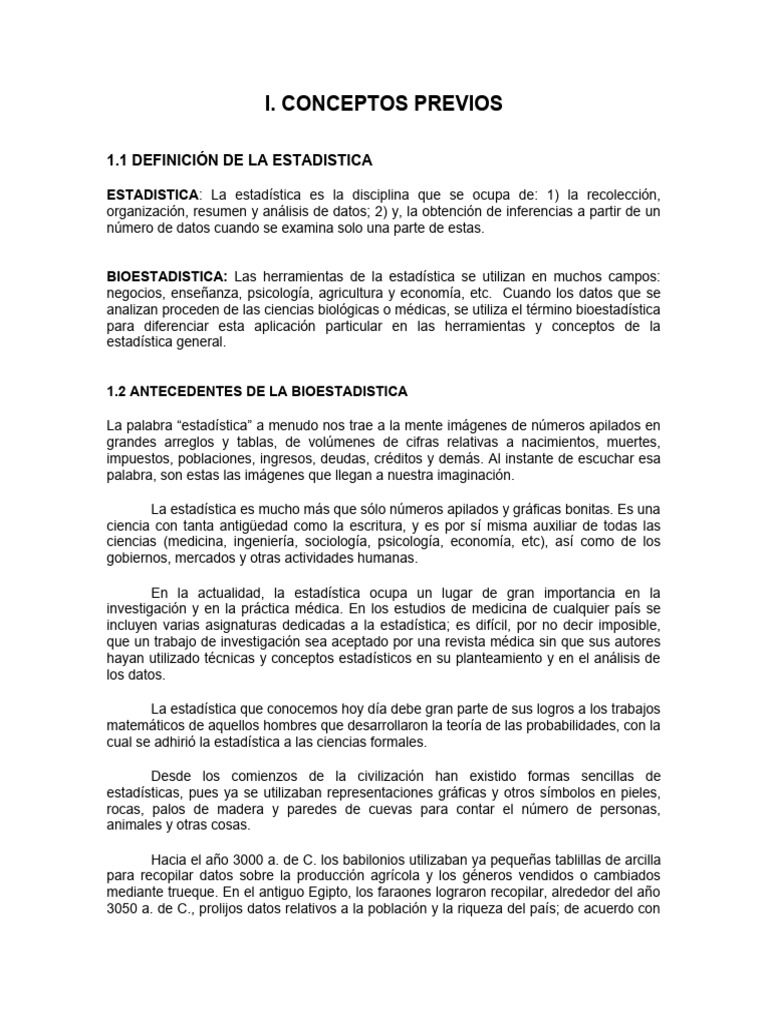 I. CONCEPTOS PREVIOS

1.1 DEFINICIÓN DE LA ESTADISTICA

ESTADISTICA: La estadística es la disciplina que se ocupa de: 1) la recolección, organización, resumen y análisis de datos; 2) y, la obtención de inferencias a partir de un número de datos cuando se examina solo una parte de estas.

BIOESTADISTICA: Las herramientas de la estadística se utilizan en muchos campos: negocios, enseñanza, psicología, agricultura y economía, etc. Cuando los datos que se analizan proceden de las ciencias biológicas o médicas, se utiliza el término bioestadística para diferenciar esta aplicación particular en las herramientas y conceptos de la estadística general.

1.2 ANTECEDENTES DE LA BIOESTADISTICA

La palabra "estadística" a menudo nos trae a la mente imágenes de números apilados en grandes arreglos y tablas, de volúmenes de cifras relativas a nacimientos, muertes, impuestos, poblaciones, ingresos, deudas, créditos y demás. Al instante de escuchar esa palabra, son estas las imágenes que llegan a nuestra imaginación.

La estadística es mucho más que sólo números apilados y gráficas bonitas. Es una ciencia con tanta antigüedad como la escritura, y es por sí misma auxiliar de todas las ciencias (medicina, ingeniería, sociología, psicología, economía, etc), así como de los gobiernos, mercados y otras actividades humanas.

En la actualidad, la estadística ocupa un lugar de gran importancia en la investigación y en la práctica médica. En los estudios de medicina de cualquier país se incluyen varias asignaturas dedicadas a la estadística; es difícil, por no decir imposible, que un trabajo de investigación sea aceptado por una revista médica sin que sus autores hayan utilizado técnicas y conceptos estadísticos en su planteamiento y en el análisis de los datos.

La estadística que conocemos hoy día debe gran parte de sus logros a los trabajos matemáticos de aquellos hombres que desarrollaron la teoría de las probabilidades, con la cual se adhirió la estadística a las ciencias formales.

Desde los comienzos de la civilización han existido formas sencillas de estadísticas, pues ya se utilizaban representaciones gráficas y otros símbolos en pieles, rocas, palos de madera y paredes de cuevas para contar el número de personas, animales y otras cosas.

Hacia el año 3000 a. de C. los babilonios utilizaban ya pequeñas tablillas de arcilla para recopilar datos sobre la producción agrícola y los géneros vendidos o cambiados mediante trueque. En el antiguo Egipto, los faraones lograron recopilar, alrededor del año 3050 a. de C., prolijos datos relativos a la población y la riqueza del país; de acuerdo con